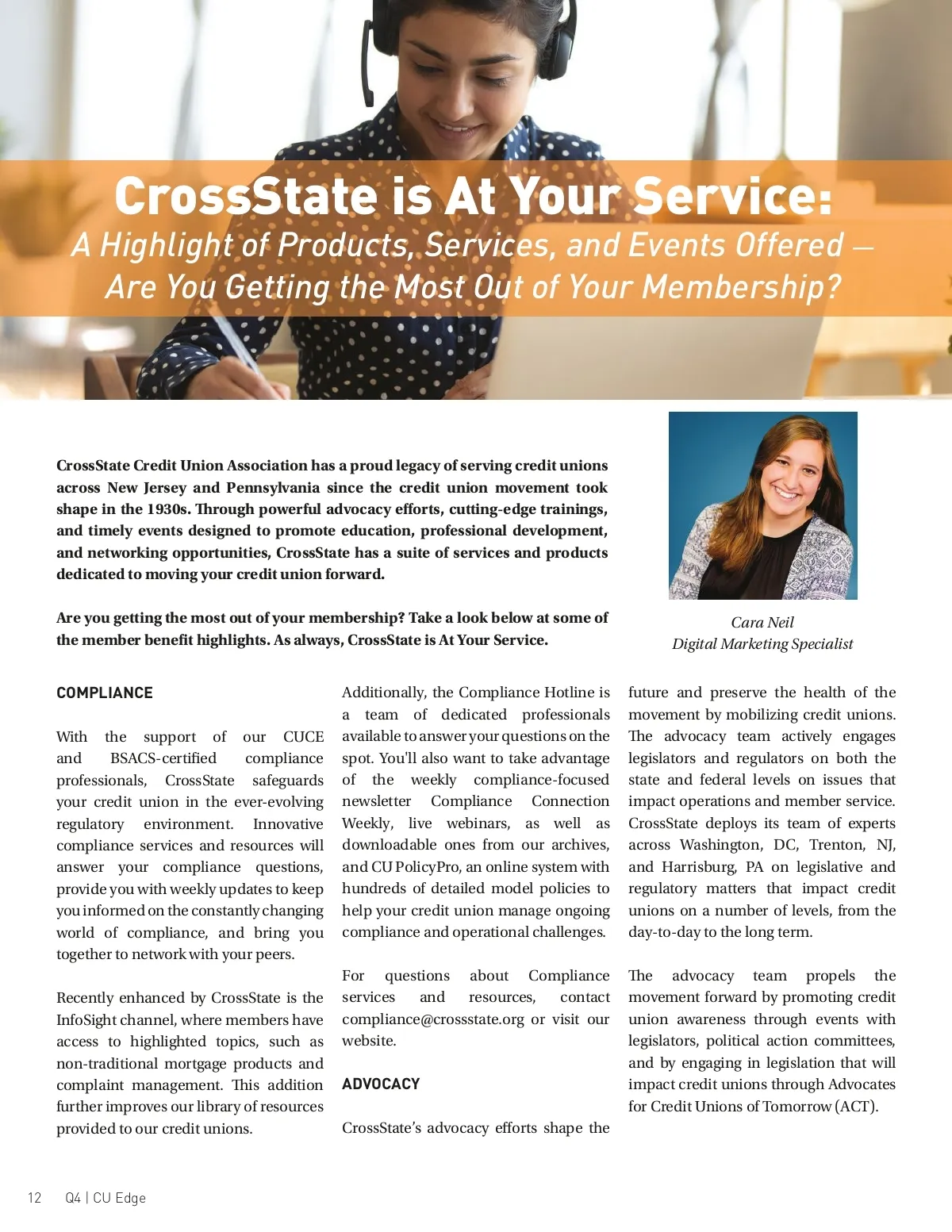 CrossState is At Your Service:
A Highlight of Products, Services, and Events Offered — Are You Getting the Most Out of Your Membership?

CrossState Credit Union Association has a proud legacy of serving credit unions across New Jersey and Pennsylvania since the credit union movement took shape in the 1930s. Through powerful advocacy efforts, cutting-edge trainings, and timely events designed to promote education, professional development, and networking opportunities, CrossState has a suite of services and products dedicated to moving your credit union forward.

Are you getting the most out of your membership? Take a look below at some of the member benefit highlights. As always, CrossState is At Your Service.

Cara Neil
Digital Marketing Specialist

COMPLIANCE

With the support of our CUCE and BSACS-certified compliance professionals, CrossState safeguards your credit union in the ever-evolving regulatory environment. Innovative compliance services and resources will answer your compliance questions, provide you with weekly updates to keep you informed on the constantly changing world of compliance, and bring you together to network with your peers.

Recently enhanced by CrossState is the InfoSight channel, where members have access to highlighted topics, such as non-traditional mortgage products and complaint management. This addition further improves our library of resources provided to our credit unions.

Additionally, the Compliance Hotline is a team of dedicated professionals available to answer your questions on the spot. You'll also want to take advantage of the weekly compliance-focused newsletter Compliance Connection Weekly, live webinars, as well as downloadable ones from our archives, and CU PolicyPro, an online system with hundreds of detailed model policies to help your credit union manage ongoing compliance and operational challenges.

For questions about Compliance services and resources, contact compliance@crossstate.org or visit our website.

ADVOCACY

CrossState's advocacy efforts shape the future and preserve the health of the movement by mobilizing credit unions. The advocacy team actively engages legislators and regulators on both the state and federal levels on issues that impact operations and member service. CrossState deploys its team of experts across Washington, DC, Trenton, NJ, and Harrisburg, PA on legislative and regulatory matters that impact credit unions on a number of levels, from the day-to-day to the long term.

The advocacy team propels the movement forward by promoting credit union awareness through events with legislators, political action committees, and by engaging in legislation that will impact credit unions through Advocates for Credit Unions of Tomorrow (ACT).

12 Q4 | CU Edge